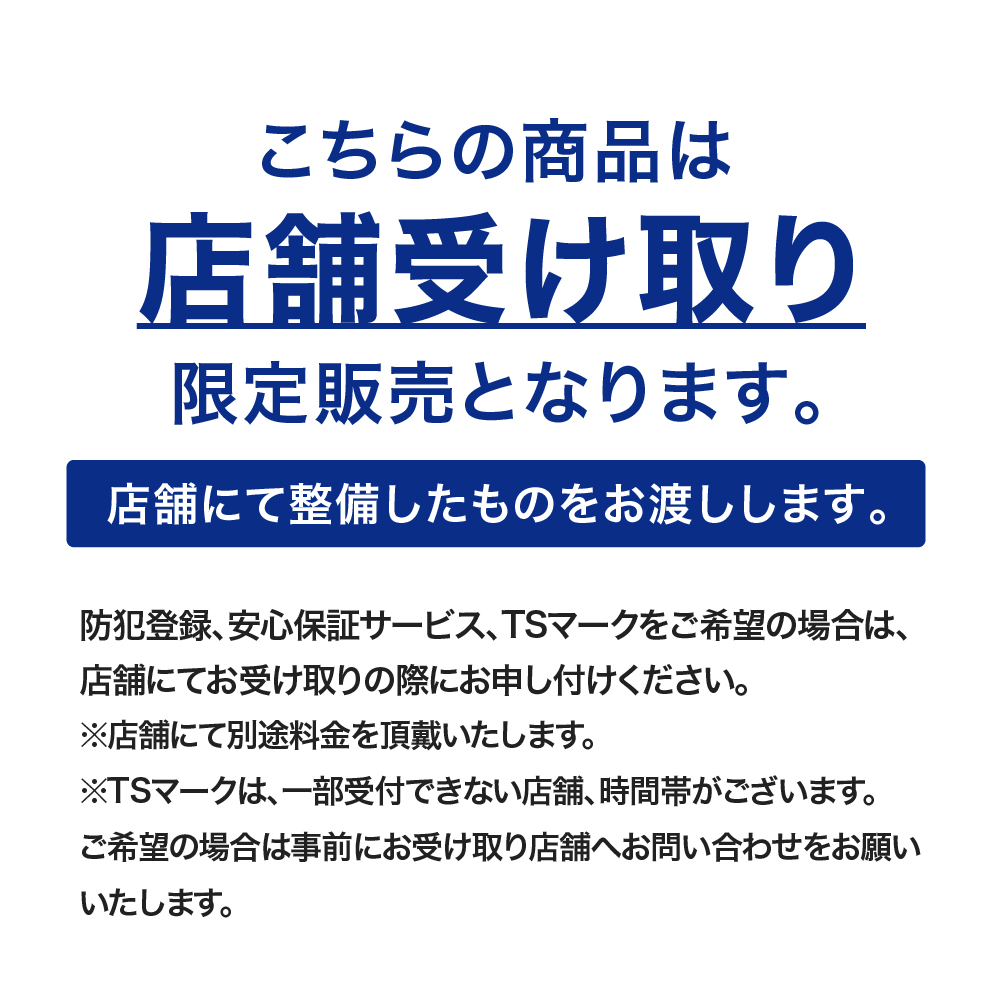 こちらの商品は
店舗受け取り
限定販売となります。

店舗にて整備したものをお渡しします。

防犯登録、安心保証サービス、TSマークをご希望の場合は、店舗にてお受け取りの際にお申し付けください。
※店舗にて別途料金を頂戴いたします。
※TSマークは、一部受付できない店舗、時間帯がございます。
ご希望の場合は事前にお受け取り店舗へお問い合わせをお願いいたします。